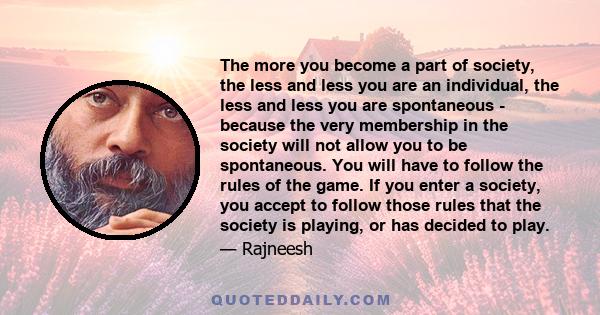 The more you become a part of society, the less and less you are an individual, the less and less you are spontaneous - because the very membership in the society will not allow you to be spontaneous. You will have to follow the rules of the game. If you enter a society, you accept to follow those rules that the society is playing, or has decided to play.

— Rajneesh

QUOTEDDAILY.COM